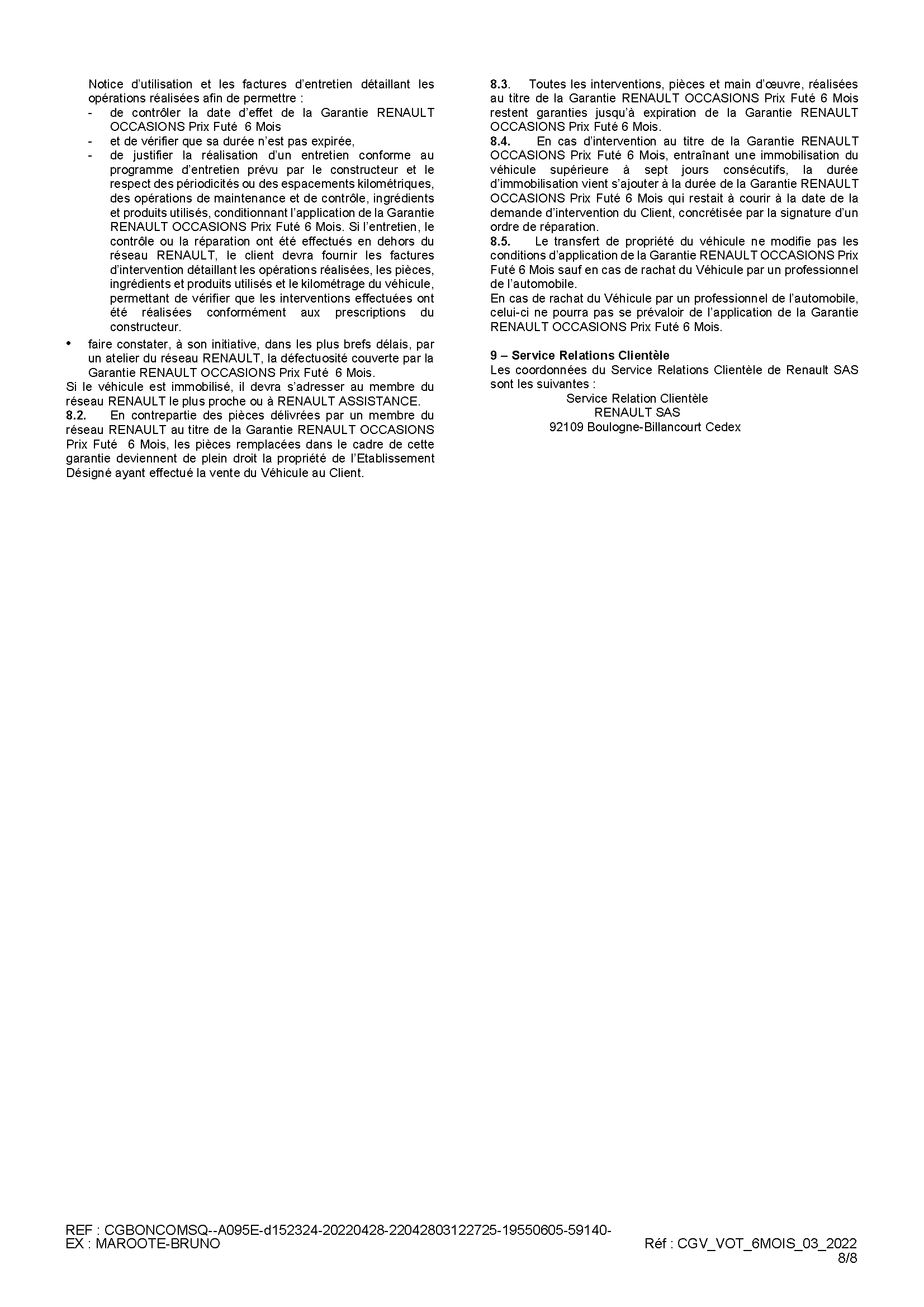 Notice d'utilisation et les factures d'entretien détaillant les opérations réalisées afin de permettre :
- de contrôler la date d'effet de la Garantie RENAULT OCCASIONS Prix Futé 6 Mois
- et de vérifier que sa durée n'est pas expirée,
- de justifier la réalisation d'un entretien conforme au programme d'entretien prévu par le constructeur et le respect des périodicités ou des espacements kilométriques, des opérations de maintenance et de contrôle, ingrédients et produits utilisés, conditionnant l'application de la Garantie RENAULT OCCASIONS Prix Futé 6 Mois. Si l'entretien, le contrôle ou la réparation ont été effectués en dehors du réseau RENAULT, le client devra fournir les factures d'intervention détaillant les opérations réalisées, les pièces, ingrédients et produits utilisés et le kilométrage du véhicule, permettant de vérifier que les interventions effectuées ont été réalisées conformément aux prescriptions du constructeur.
• faire constater, à son initiative, dans les plus brefs délais, par un atelier du réseau RENAULT, la défectuosité couverte par la Garantie RENAULT OCCASIONS Prix Futé 6 Mois.
Si le véhicule est immobilisé, il devra s'adresser au membre du réseau RENAULT le plus proche ou à RENAULT ASSISTANCE.
8.2. En contrepartie des pièces délivrées par un membre du réseau RENAULT au titre de la Garantie RENAULT OCCASIONS Prix Futé 6 Mois, les pièces remplacées dans le cadre de cette garantie deviennent de plein droit la propriété de l'Etablissement Désigné ayant effectué la vente du Véhicule au Client.

8.3. Toutes les interventions, pièces et main d'œuvre, réalisées au titre de la Garantie RENAULT OCCASIONS Prix Futé 6 Mois restent garanties jusqu'à expiration de la Garantie RENAULT OCCASIONS Prix Futé 6 Mois.
8.4. En cas d'intervention au titre de la Garantie RENAULT OCCASIONS Prix Futé 6 Mois, entraînant une immobilisation du véhicule supérieure à sept jours consécutifs, la durée d'immobilisation vient s'ajouter à la durée de la Garantie RENAULT OCCASIONS Prix Futé 6 Mois qui restait à courir à la date de la demande d'intervention du Client, concrétisée par la signature d'un ordre de réparation.
8.5. Le transfert de propriété du véhicule ne modifie pas les conditions d'application de la Garantie RENAULT OCCASIONS Prix Futé 6 Mois sauf en cas de rachat du Véhicule par un professionnel de l'automobile.
En cas de rachat du Véhicule par un professionnel de l'automobile, celui-ci ne pourra pas se prévaloir de l'application de la Garantie RENAULT OCCASIONS Prix Futé 6 Mois.

9 – Service Relations Clientèle
Les coordonnées du Service Relations Clientèle de Renault SAS sont les suivantes :
Service Relation Clientèle
RENAULT SAS
92109 Boulogne-Billancourt Cedex

REF : CGBONCOMSQ--A095E-d152324-20220428-22042803122725-19550605-59140-
EX : MAROOTE-BRUNO
Réf : CGV_VOT_6MOIS_03_2022
8/8